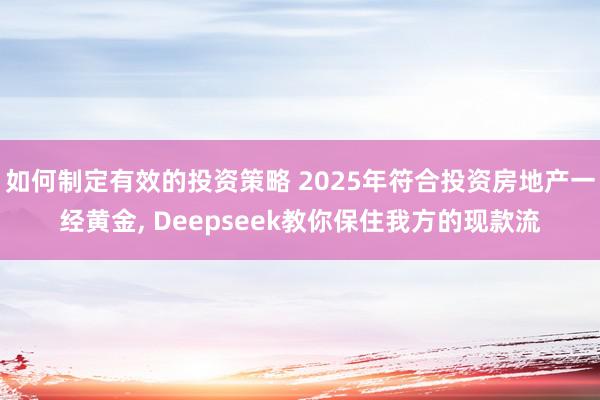 如何制定有效的投资策略 2025年符合投资房地产一经黄金, Deepseek教你保住我方的现款流